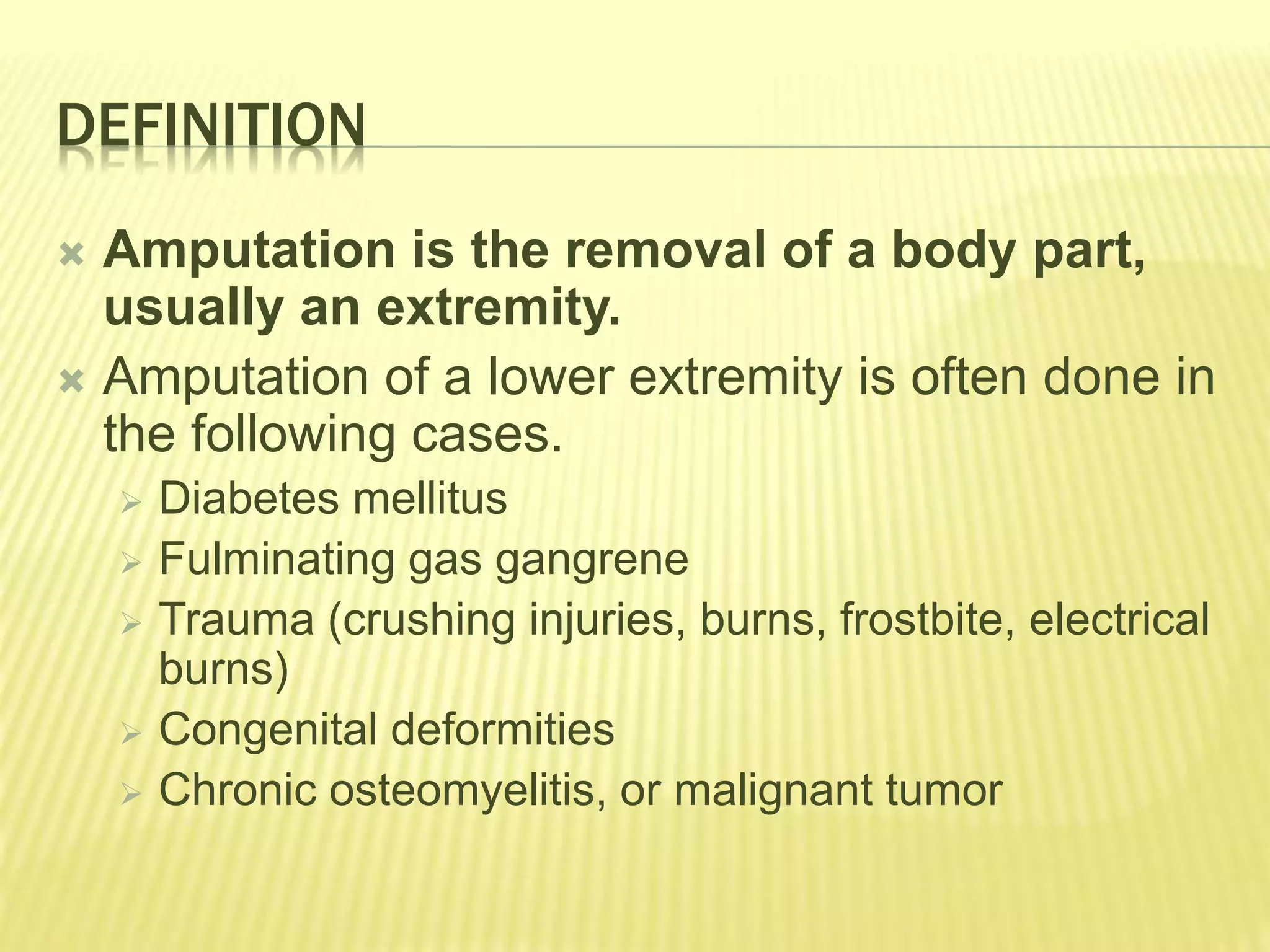 DEFINITION

Amputation is the removal of a body part, usually an extremity.

Amputation of a lower extremity is often done in the following cases.

Diabetes mellitus

Fulminating gas gangrene

Trauma (crushing injuries, burns, frostbite, electrical burns)

Congenital deformities

Chronic osteomyelitis, or malignant tumor